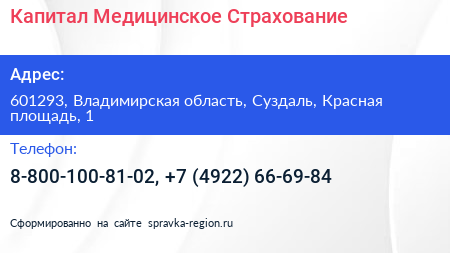 Капитал Медицинское Страхование

Адрес:

601293, Владимирская область, Суздаль, Красная площадь, 1

Телефон:

8-800-100-81-02, +7 (4922) 66-69-84

Сформированно на сайте spravka-region.ru